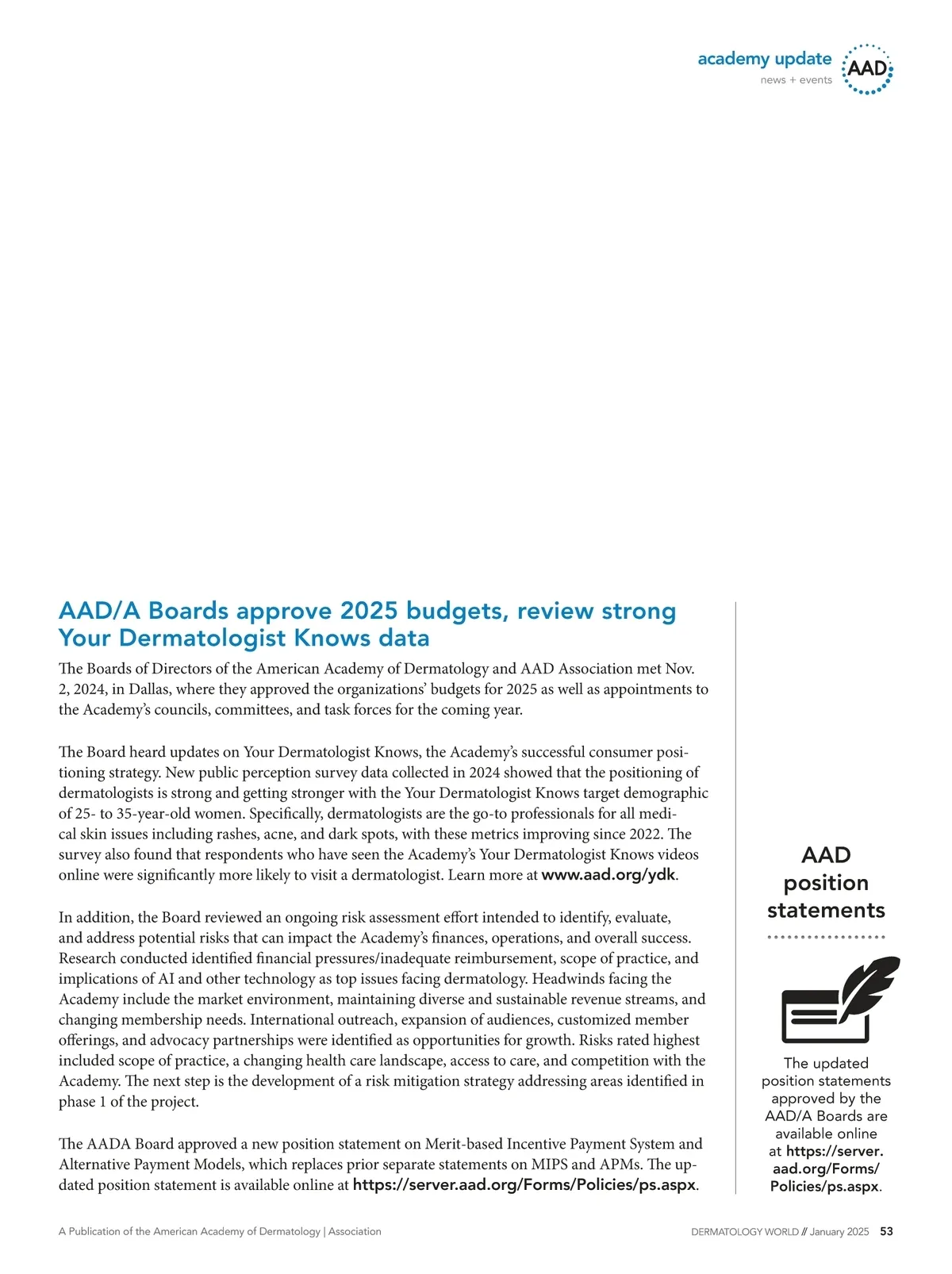 academy update
news + events
AAD

AAD/A Boards approve 2025 budgets, review strong Your Dermatologist Knows data

The Boards of Directors of the American Academy of Dermatology and AAD Association met Nov. 2, 2024, in Dallas, where they approved the organizations' budgets for 2025 as well as appointments to the Academy's councils, committees, and task forces for the coming year.

The Board heard updates on Your Dermatologist Knows, the Academy's successful consumer positioning strategy. New public perception survey data collected in 2024 showed that the positioning of dermatologists is strong and getting stronger with the Your Dermatologist Knows target demographic of 25- to 35-year-old women. Specifically, dermatologists are the go-to professionals for all medical skin issues including rashes, acne, and dark spots, with these metrics improving since 2022. The survey also found that respondents who have seen the Academy's Your Dermatologist Knows videos online were significantly more likely to visit a dermatologist. Learn more at www.aad.org/ydk.

In addition, the Board reviewed an ongoing risk assessment effort intended to identify, evaluate, and address potential risks that can impact the Academy's finances, operations, and overall success. Research conducted identified financial pressures/inadequate reimbursement, scope of practice, and implications of AI and other technology as top issues facing dermatology. Headwinds facing the Academy include the market environment, maintaining diverse and sustainable revenue streams, and changing membership needs. International outreach, expansion of audiences, customized member offerings, and advocacy partnerships were identified as opportunities for growth. Risks rated highest included scope of practice, a changing health care landscape, access to care, and competition with the Academy. The next step is the development of a risk mitigation strategy addressing areas identified in phase 1 of the project.

The AADA Board approved a new position statement on Merit-based Incentive Payment System and Alternative Payment Models, which replaces prior separate statements on MIPS and APMs. The updated position statement is available online at https://server.aad.org/Forms/Policies/ps.aspx.

AAD position statements

The updated position statements approved by the AAD/A Boards are available online at https://server.aad.org/Forms/Policies/ps.aspx.

A Publication of the American Academy of Dermatology | Association

DERMATOLOGY WORLD // January 2025 53